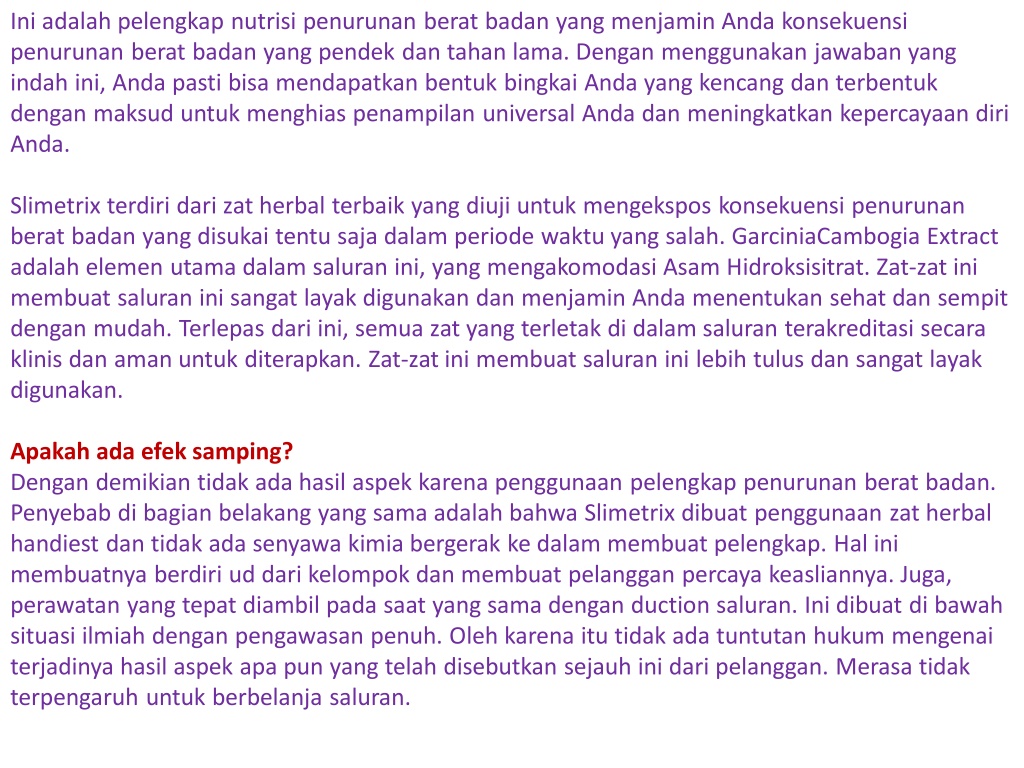 Ini adalah pelengkap nutrisi penurunan berat badan yang menjamin Anda konsekuensi penurunan berat badan yang pendek dan tahan lama. Dengan menggunakan jawaban yang indah ini, Anda pasti bisa mendapatkan bentuk bingkai Anda yang kencang dan terbentuk dengan maksud untuk menghias penampilan universal Anda dan meningkatkan kepercayaan diri Anda.

Slimetrix terdiri dari zat herbal terbaik yang diuji untuk mengekspos konsekuensi penurunan berat badan yang disukai tentu saja dalam periode waktu yang salah. GarciniaCambogia Extract adalah elemen utama dalam saluran ini, yang mengakomodasi Asam Hidroksisitrat. Zat-zat ini membuat saluran ini sangat layak digunakan dan menjamin Anda menentukan sehat dan sempit dengan mudah. Terlepas dari ini, semua zat yang terletak di dalam saluran terakreditasi secara klinis dan aman untuk diterapkan. Zat-zat ini membuat saluran ini lebih tulus dan sangat layak digunakan.

Apakah ada efek samping?
Dengan demikian tidak ada hasil aspek karena penggunaan pelengkap penurunan berat badan. Penyebab di bagian belakang yang sama adalah bahwa Slimetrix dibuat penggunaan zat herbal handiest dan tidak ada senyawa kimia bergerak ke dalam membuat pelengkap. Hal ini membuatnya berdiri ud dari kelompok dan membuat pelanggan percaya keasliannya. Juga, perawatan yang tepat diambil pada saat yang sama dengan duction saluran. Ini dibuat di bawah situasi ilmiah dengan pengawasan penuh. Oleh karena itu tidak ada tuntutan hukum mengenai terjadinya hasil aspek apa pun yang telah disebutkan sejauh ini dari pelanggan. Merasa tidak terpengaruh untuk berbelanja saluran.